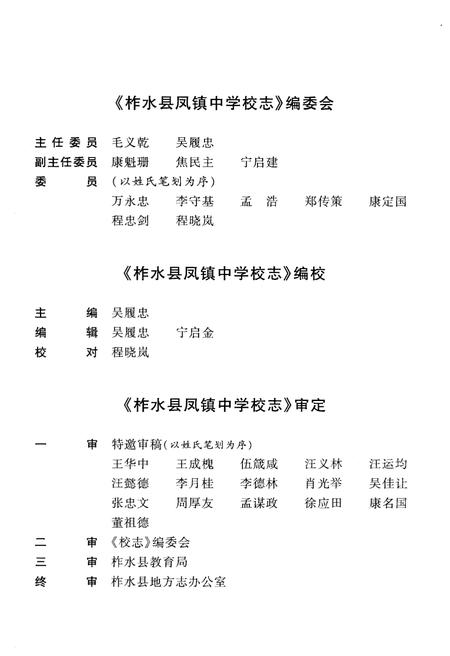 《柞水县凤镇中学校志》编委会

主任委员　毛义乾　吴履忠
副主任委员　康魁珊　焦民主　宁启建
委　员　（以姓氏笔划为序）
万永忠　李守基　孟　浩　郑传策　康定国
程忠剑　程晓岚

《柞水县凤镇中学校志》编校

主　编　吴履忠
编　辑　吴履忠　宁启金
校　对　程晓岚

《柞水县凤镇中学校志》审定

一　审　特邀审稿（以姓氏笔划为序）
王华中　王成槐　伍箴咸　汪义林　汪运均
汪懿德　李月桂　李德林　肖光举　吴佳让
张忠文　周厚友　孟谋政　徐应田　康名国
董祖德
二　审　《校志》编委会
三　审　柞水县教育局
终　审　柞水县地方志办公室